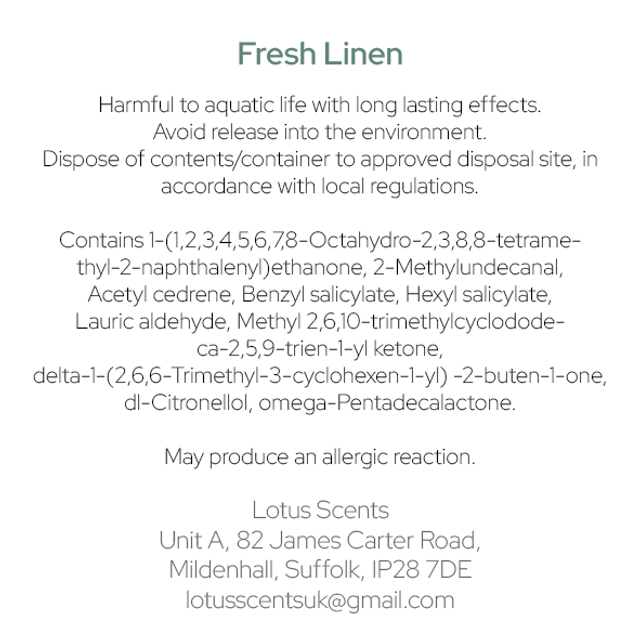 Fresh Linen

Harmful to aquatic life with long lasting effects.
Avoid release into the environment.
Dispose of contents/container to approved disposal site, in accordance with local regulations.

Contains 1-(1,2,3,4,5,6,7,8-Octahydro-2,3,8,8-tetramethyl-2-naphthalenyl)ethanone, 2-Methylundecanal, Acetyl cedrene, Benzyl salicylate, Hexyl salicylate, Lauric aldehyde, Methyl 2,6,10-trimethylcyclododeca-2,5,9-trien-1-yl ketone, delta-1-(2,6,6-Trimethyl-3-cyclohexen-1-yl) -2-buten-1-one, dl-Citronellol, omega-Pentadecalactone.

May produce an allergic reaction.

Lotus Scents
Unit A, 82 James Carter Road,
Mildenhall, Suffolk, IP28 7DE
lotusscentsuk@gmail.com